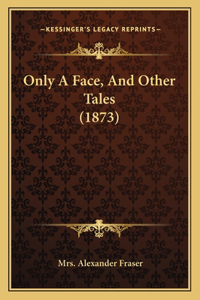 —KESSINGER'S LEGACY REPRINTS—

Only A Face, And Other Tales (1873)

Mrs. Alexander Fraser